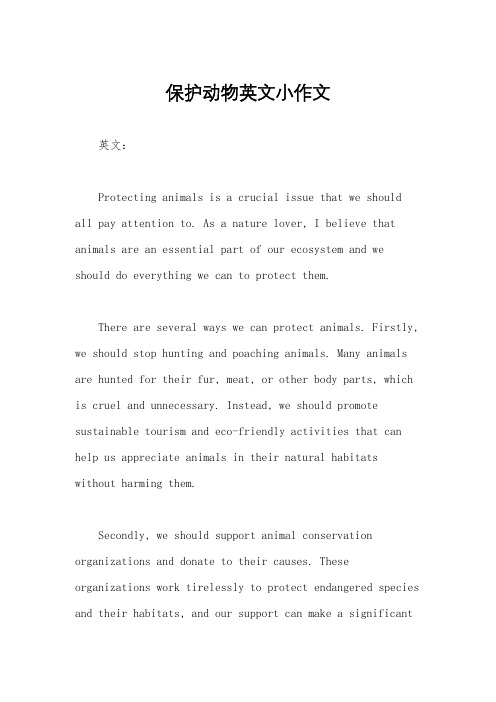 保护动物英文小作文

英文：

Protecting animals is a crucial issue that we should all pay attention to. As a nature lover, I believe that animals are an essential part of our ecosystem and we should do everything we can to protect them.

There are several ways we can protect animals. Firstly, we should stop hunting and poaching animals. Many animals are hunted for their fur, meat, or other body parts, which is cruel and unnecessary. Instead, we should promote sustainable tourism and eco-friendly activities that can help us appreciate animals in their natural habitats without harming them.

Secondly, we should support animal conservation organizations and donate to their causes. These organizations work tirelessly to protect endangered species and their habitats, and our support can make a significant